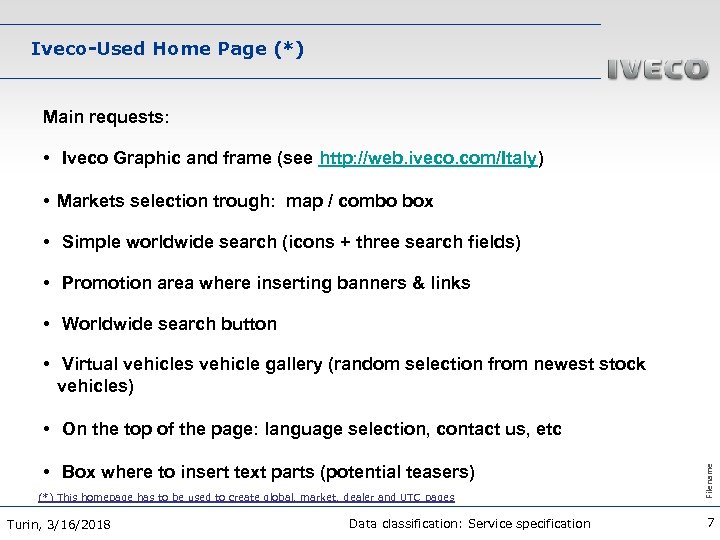 Iveco-Used Home Page (*)

IVECO

Main requests:

• Iveco Graphic and frame (see http://web.iveco.com/Italy)

• Markets selection trough: map / combo box

• Simple worldwide search (icons + three search fields)

• Promotion area where inserting banners & links

• Worldwide search button

• Virtual vehicles vehicle gallery (random selection from newest stock vehicles)

• On the top of the page: language selection, contact us, etc

• Box where to insert text parts (potential teasers)

(*) This homepage has to be used to create global, market, dealer and UTC pages

Filename

Turin, 3/16/2018

Data classification: Service specification

7